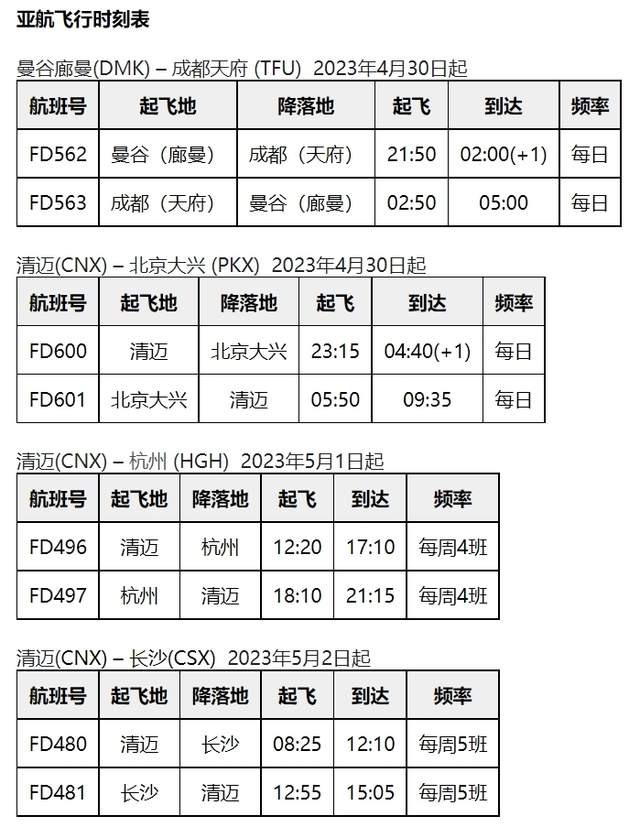 亚航飞行时刻表

曼谷廊曼(DMK) – 成都天府 (TFU) 2023年4月30日起

| 航班号 | 起飞地 | 降落地 | 起飞 | 到达 | 频率 |
|---|---|---|---|---|---|
| FD562 | 曼谷（廊曼） | 成都（天府） | 21:50 | 02:00(+1) | 每日 |
| FD563 | 成都（天府） | 曼谷（廊曼） | 02:50 | 05:00 | 每日 |

清迈(CNX) – 北京大兴 (PKX) 2023年4月30日起

| 航班号 | 起飞地 | 降落地 | 起飞 | 到达 | 频率 |
|---|---|---|---|---|---|
| FD600 | 清迈 | 北京大兴 | 23:15 | 04:40(+1) | 每日 |
| FD601 | 北京大兴 | 清迈 | 05:50 | 09:35 | 每日 |

清迈(CNX) – 杭州 (HGH) 2023年5月1日起

| 航班号 | 起飞地 | 降落地 | 起飞 | 到达 | 频率 |
|---|---|---|---|---|---|
| FD496 | 清迈 | 杭州 | 12:20 | 17:10 | 每周4班 |
| FD497 | 杭州 | 清迈 | 18:10 | 21:15 | 每周4班 |

清迈(CNX) – 长沙(CSX) 2023年5月2日起

| 航班号 | 起飞地 | 降落地 | 起飞 | 到达 | 频率 |
|---|---|---|---|---|---|
| FD480 | 清迈 | 长沙 | 08:25 | 12:10 | 每周5班 |
| FD481 | 长沙 | 清迈 | 12:55 | 15:05 | 每周5班 |